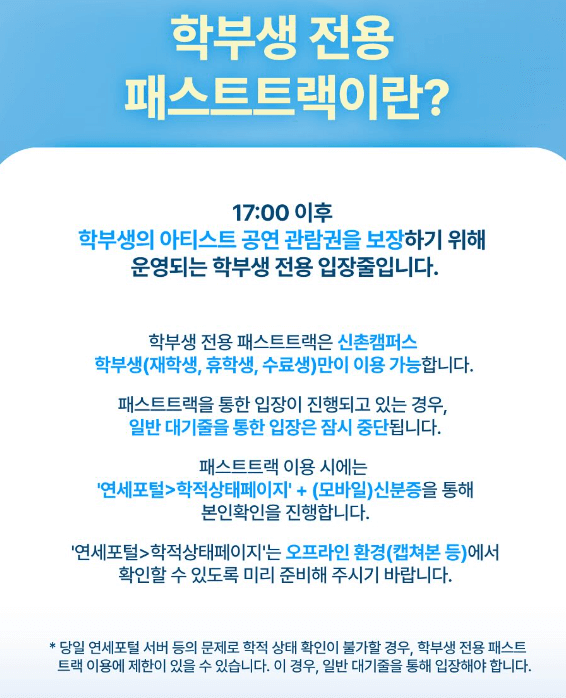 학부생 전용
패스트트랙이란?

17:00 이후
학부생의 아티스트 공연 관람권을 보장하기 위해
운영되는 학부생 전용 입장줄입니다.

학부생 전용 패스트트랙은 신촌캠퍼스
학부생(재학생, 휴학생, 수료생)만이 이용 가능합니다.

패스트트랙을 통한 입장이 진행되고 있는 경우,
일반 대기줄을 통한 입장은 잠시 중단됩니다.

패스트트랙 이용 시에는
'연세포털>학적상태페이지' + (모바일)신분증을 통해
본인확인을 진행합니다.

'연세포털>학적상태페이지'는 오프라인 환경(캡쳐본 등)에서
확인할 수 있도록 미리 준비해 주시기 바랍니다.

* 당일 연세포털 서버 등의 문제로 학적 상태 확인이 불가할 경우, 학부생 전용 패스트트랙 이용에 제한이 있을 수 있습니다. 이 경우, 일반 대기줄을 통해 입장해야 합니다.